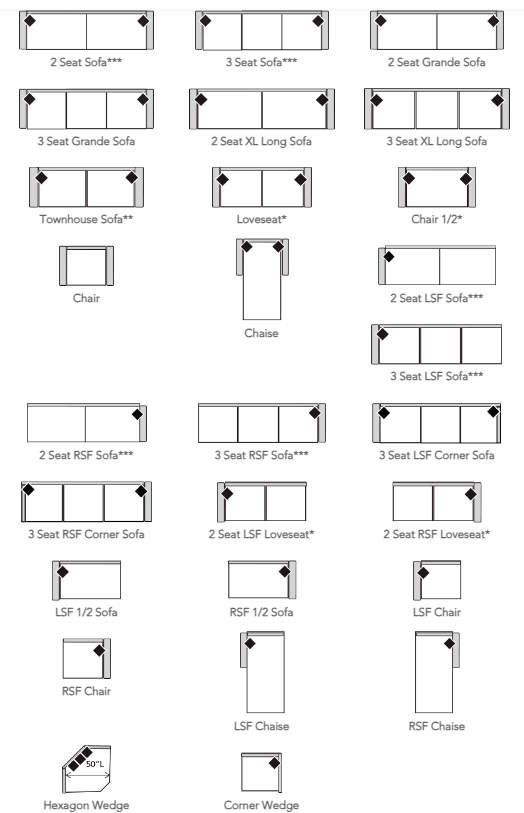 2 Seat Sofa***
3 Seat Sofa***
2 Seat Grande Sofa
3 Seat Grande Sofa
2 Seat XL Long Sofa
3 Seat XL Long Sofa
Townhouse Sofa**
Loveseat*
Chair 1/2*
Chair
Chaise
2 Seat LSF Sofa***
3 Seat LSF Sofa***
2 Seat RSF Sofa***
3 Seat RSF Sofa***
3 Seat LSF Corner Sofa
3 Seat RSF Corner Sofa
2 Seat LSF Loveseat*
2 Seat RSF Loveseat*
LSF 1/2 Sofa
RSF 1/2 Sofa
LSF Chair
RSF Chair
LSF Chaise
RSF Chaise
50"L
Hexagon Wedge
Corner Wedge